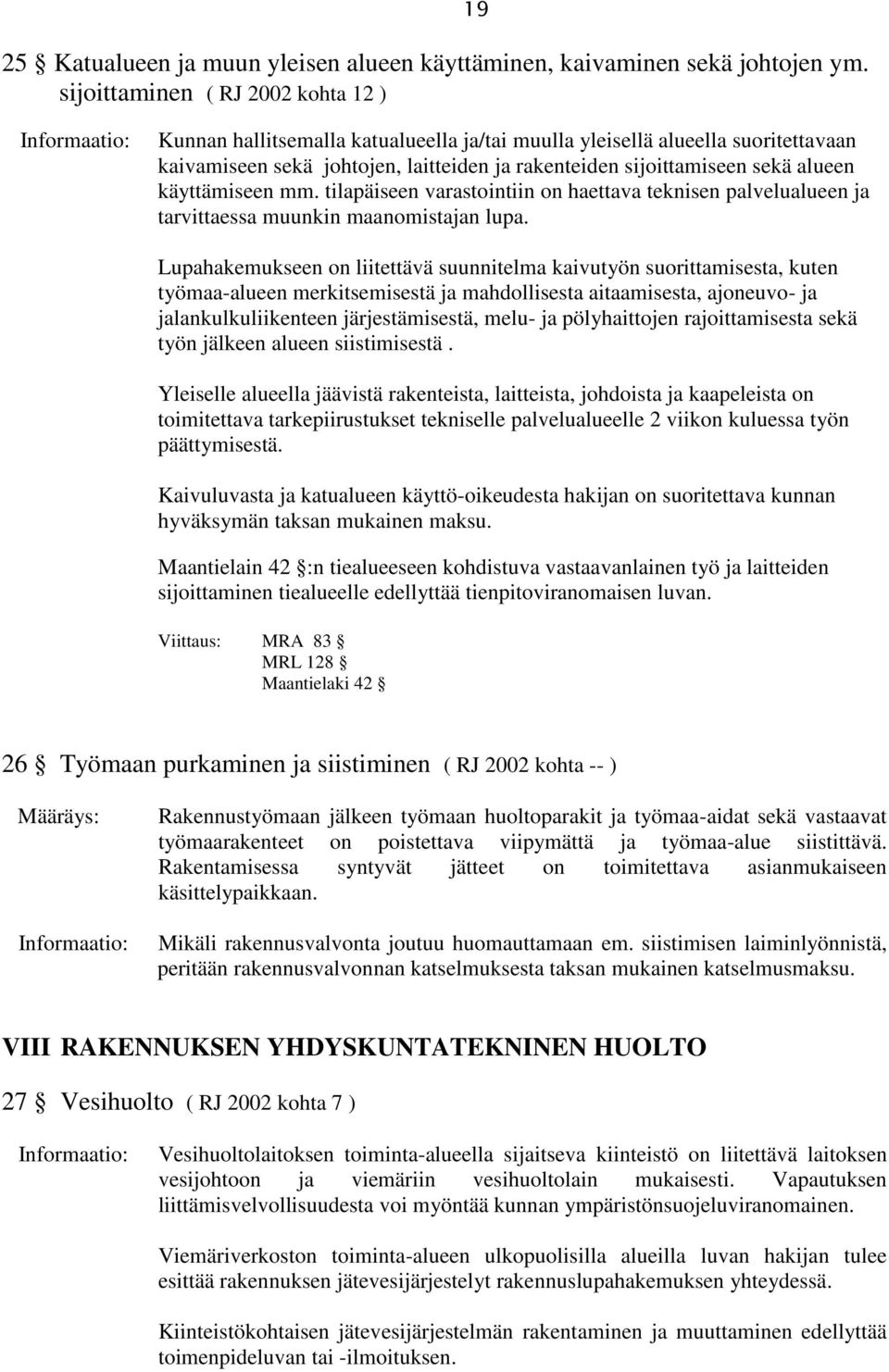 19

25 § Katualueen ja muun yleisen alueen käyttäminen, kaivaminen sekä johtojen ym. sijoittaminen ( RJ 2002 kohta 12 )

Informaatio: Kunnan hallitsemalla katualueella ja/tai muulla yleisellä alueella suoritettavaan kaivamiseen sekä johtojen, laitteiden ja rakenteiden sijoittamiseen sekä alueen käyttämiseen mm. tilapäiseen varastointiin on haettava teknisen palvelualueen ja tarvittaessa muunkin maanomistajan lupa.

Lupahakemukseen on liitettävä suunnitelma kaivutyön suorittamisesta, kuten työmaa-alueen merkitsemisestä ja mahdollisesta aitaamisesta, ajoneuvo- ja jalankulkuliikenteen järjestämisestä, melu- ja pölyhaittojen rajoittamisesta sekä työn jälkeen alueen siistimisestä .

Yleiselle alueella jäävistä rakenteista, laitteista, johdoista ja kaapeleista on toimitettava tarkepiirustukset tekniselle palvelualueelle 2 viikon kuluessa työn päättymisestä.

Kaivuluvasta ja katualueen käyttö-oikeudesta hakijan on suoritettava kunnan hyväksymän taksan mukainen maksu.

Maantielain 42 §:n tiealueeseen kohdistuva vastaavanlainen työ ja laitteiden sijoittaminen tiealueelle edellyttää tienpitoviranomaisen luvan.

Viittaus: MRA 83 §
MRL 128 §
Maantielaki 42 §

26 § Työmaan purkaminen ja siistiminen ( RJ 2002 kohta -- )

Määräys: Rakennustyömaan jälkeen työmaan huoltoparakit ja työmaa-aidat sekä vastaavat työmaarakenteet on poistettava viipymättä ja työmaa-alue siistittävä. Rakentamisessa syntyvät jätteet on toimitettava asianmukaiseen käsittelypaikkaan.

Informaatio: Mikäli rakennusvalvonta joutuu huomauttamaan em. siistimisen laiminlyönnistä, peritään rakennusvalvonnan katselmuksesta taksan mukainen katselmusmaksu.

VIII RAKENNUKSEN YHDYSKUNTATEKNINEN HUOLTO

27 § Vesihuolto ( RJ 2002 kohta 7 )

Informaatio: Vesihuoltolaitoksen toiminta-alueella sijaitseva kiinteistö on liitettävä laitoksen vesijohtoon ja viemäriin vesihuoltolain mukaisesti. Vapautuksen liittämisvelvollisuudesta voi myöntää kunnan ympäristönsuojeluviranomainen.

Viemäriverkoston toiminta-alueen ulkopuolisilla alueilla luvan hakijan tulee esittää rakennuksen jätevesijärjestelyt rakennuslupahakemuksen yhteydessä.

Kiinteistökohtaisen jätevesijärjestelmän rakentaminen ja muuttaminen edellyttää toimenpideluvan tai -ilmoituksen.